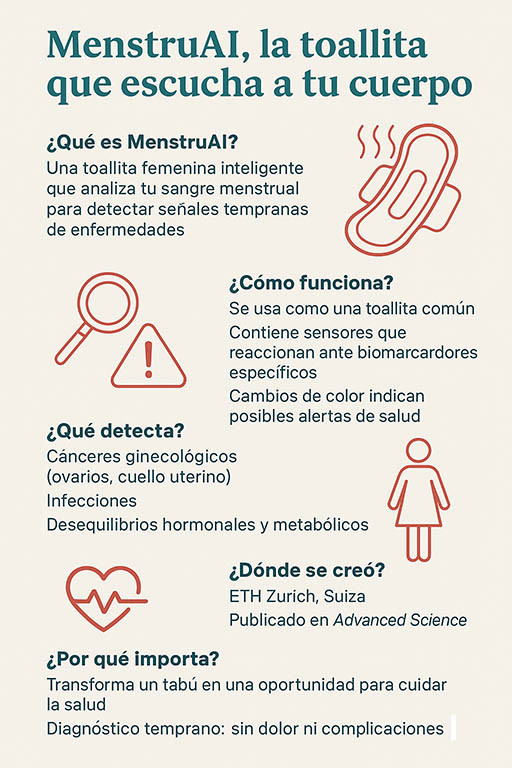 MenstruAI, la toallita que escucha a tu cuerpo

¿Qué es MenstruAI?

Una toallita femenina inteligente que analiza tu sangre menstrual para detectar señales tempranas de enfermedades

¿Cómo funciona?

Se usa como una toallita común

Contiene sensores que reaccionan ante biomarcardores específicos

Cambios de color indican posibles alertas de salud

¿Qué detecta?

Cánceres ginecológicos (ovarios, cuello uterino)

Infecciones

Desequilibrios hormonales y metabólicos

¿Dónde se creó?

ETH Zurich, Suiza

Publicado en Advanced Science

¿Por qué importa?

Transforma un tabú en una oportunidad para cuidar la salud

Diagnóstico temprano: sin dolor ni complicaciones